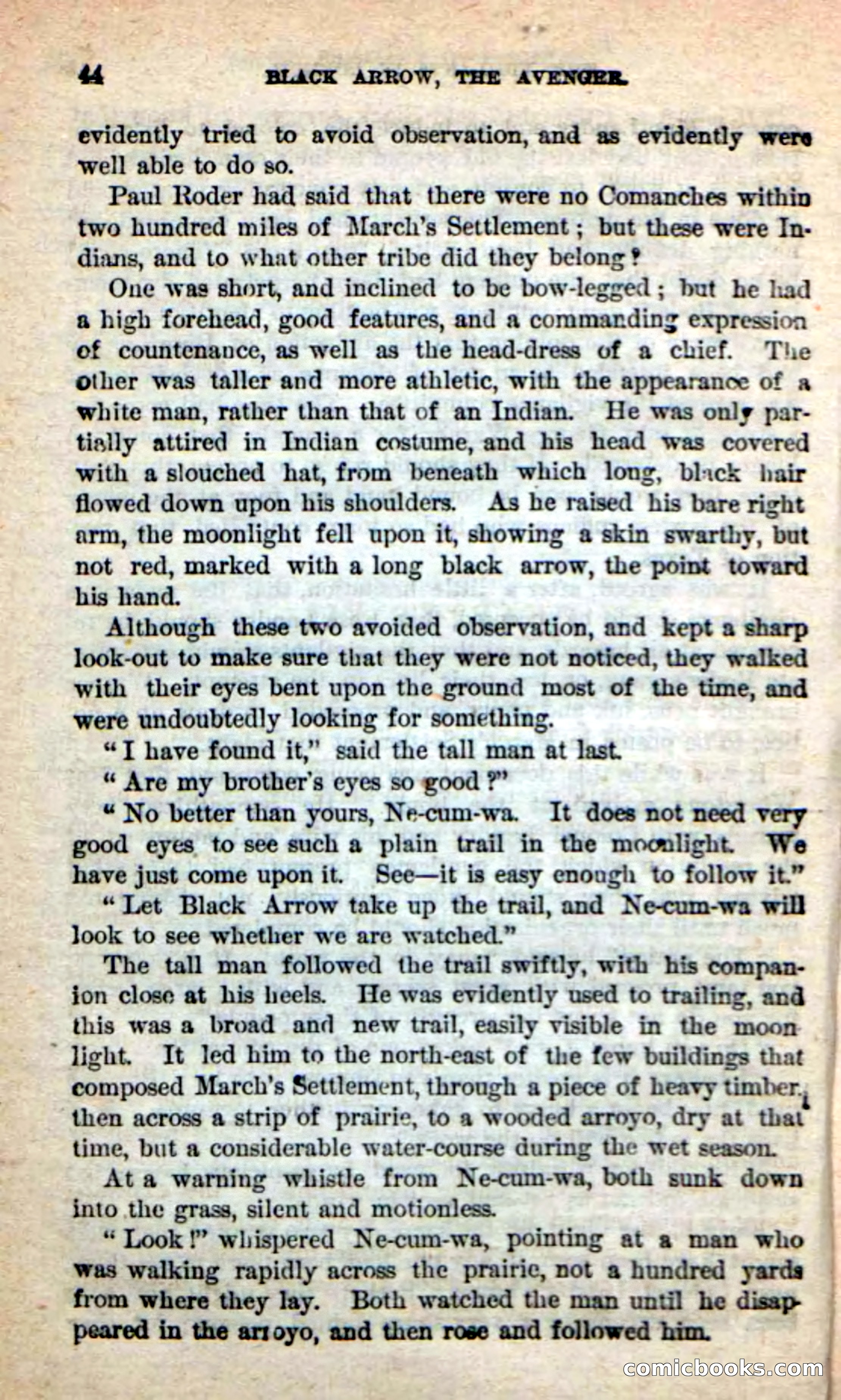 44 BLACK ARROW, THE AVENGER.

evidently tried to avoid observation, and as evidently were well able to do so.

Paul Roder had said that there were no Comanches within two hundred miles of March's Settlement; but these were Indians, and to what other tribe did they belong?

One was short, and inclined to be bow-legged; but he had a high forehead, good features, and a commanding expression of countenance, as well as the head-dress of a chief. The other was taller and more athletic, with the appearance of a white man, rather than that of an Indian. He was only partially attired in Indian costume, and his head was covered with a slouched hat, from beneath which long, black hair flowed down upon his shoulders. As he raised his bare right arm, the moonlight fell upon it, showing a skin swarthy, but not red, marked with a long black arrow, the point toward his hand.

Although these two avoided observation, and kept a sharp look-out to make sure that they were not noticed, they walked with their eyes bent upon the ground most of the time, and were undoubtedly looking for something.

"I have found it," said the tall man at last.

"Are my brother's eyes so good?"

"No better than yours, Ne-cum-wa. It does not need very good eyes to see such a plain trail in the moonlight. We have just come upon it. See—it is easy enough to follow it."

"Let Black Arrow take up the trail, and Ne-cum-wa will look to see whether we are watched."

The tall man followed the trail swiftly, with his companion close at his heels. He was evidently used to trailing, and this was a broad and new trail, easily visible in the moonlight. It led him to the north-east of the few buildings that composed March's Settlement, through a piece of heavy timber, then across a strip of prairie, to a wooded arroyo, dry at that time, but a considerable water-course during the wet season.

At a warning whistle from Ne-cum-wa, both sunk down into the grass, silent and motionless.

"Look!" whispered Ne-cum-wa, pointing at a man who was walking rapidly across the prairie, not a hundred yards from where they lay. Both watched the man until he disappeared in the arroyo, and then rose and followed him.

comicbooks.com